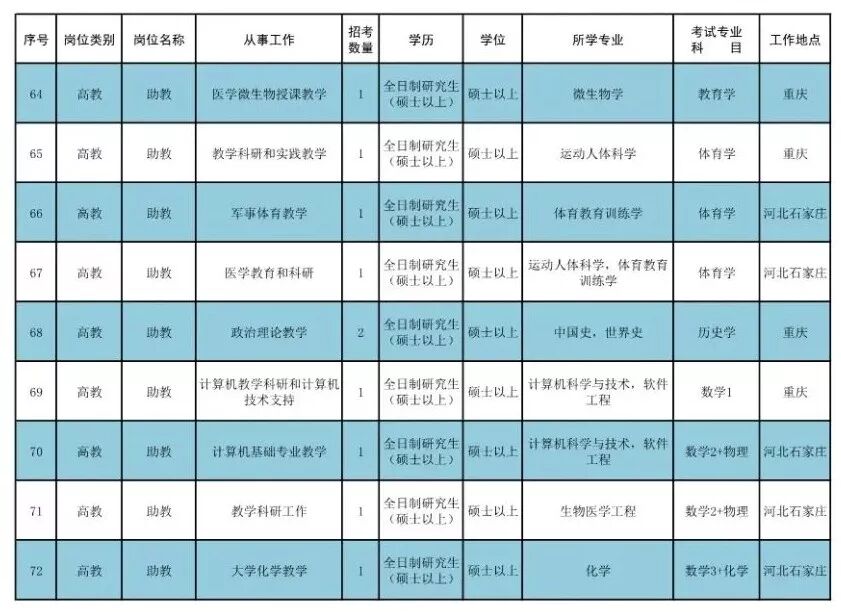 | 序号 | 岗位类别 | 岗位名称 | 从事工作 | 招考数量 | 学历 | 学位 | 所学专业 | 考试专业科目 | 工作地点 |
|---|---|---|---|---|---|---|---|---|---|
| 64 | 高教 | 助教 | 医学微生物授课教学 | 1 | 全日制研究生（硕士以上） | 硕士以上 | 微生物学 | 教育学 | 重庆 |
| 65 | 高教 | 助教 | 教学科研和实践教学 | 1 | 全日制研究生（硕士以上） | 硕士以上 | 运动人体科学 | 体育学 | 重庆 |
| 66 | 高教 | 助教 | 军事体育教学 | 1 | 全日制研究生（硕士以上） | 硕士以上 | 体育教育训练学 | 体育学 | 河北石家庄 |
| 67 | 高教 | 助教 | 医学教育和科研 | 1 | 全日制研究生（硕士以上） | 硕士以上 | 运动人体科学，体育教育训练学 | 体育学 | 河北石家庄 |
| 68 | 高教 | 助教 | 政治理论教学 | 2 | 全日制研究生（硕士以上） | 硕士以上 | 中国史，世界史 | 历史学 | 重庆 |
| 69 | 高教 | 助教 | 计算机教学科研和计算机技术支持 | 1 | 全日制研究生（硕士以上） | 硕士以上 | 计算机科学与技术，软件工程 | 数学1 | 重庆 |
| 70 | 高教 | 助教 | 计算机基础专业教学 | 1 | 全日制研究生（硕士以上） | 硕士以上 | 计算机科学与技术，软件工程 | 数学2+物理 | 河北石家庄 |
| 71 | 高教 | 助教 | 教学科研工作 | 1 | 全日制研究生（硕士以上） | 硕士以上 | 生物医学工程 | 数学2+物理 | 河北石家庄 |
| 72 | 高教 | 助教 | 大学化学教学 | 1 | 全日制研究生（硕士以上） | 硕士以上 | 化学 | 数学3+化学 | 河北石家庄 |